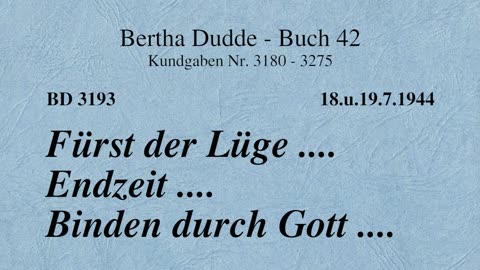 Bertha Dudde - Buch 42
Kundgaben Nr. 3180 - 3275

BD 3193

18.u.19.7.1944

Fürst der Lüge ....
Endzeit ....
Binden durch Gott ....